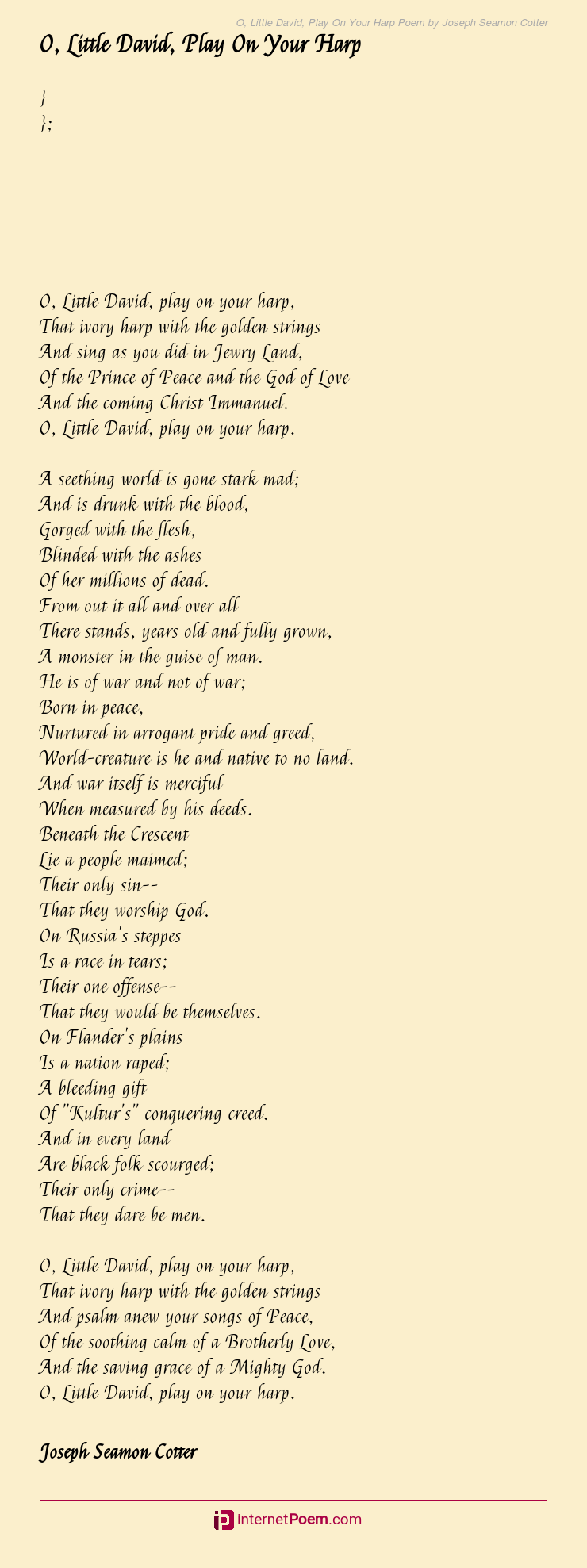 O, Little David, Play On Your Harp Poem by Joseph Seamon Cotter

O, Little David, Play On Your Harp

}
};

O, Little David, play on your harp,
That ivory harp with the golden strings
And sing as you did in Jewry Land,
Of the Prince of Peace and the God of Love
And the coming Christ Immanuel.
O, Little David, play on your harp.

A seething world is gone stark mad;
And is drunk with the blood,
Gorged with the flesh,
Blinded with the ashes
Of her millions of dead.
From out it all and over all
There stands, years old and fully grown,
A monster in the guise of man.
He is of war and not of war;
Born in peace,
Nurtured in arrogant pride and greed,
World-creature is he and native to no land.
And war itself is merciful
When measured by his deeds.
Beneath the Crescent
Lie a people maimed;
Their only sin--
That they worship God.
On Russia's steppes
Is a race in tears;
Their one offense--
That they would be themselves.
On Flander's plains
Is a nation raped;
A bleeding gift
Of "Kultur's" conquering creed.
And in every land
Are black folk scourged;
Their only crime--
That they dare be men.

O, Little David, play on your harp,
That ivory harp with the golden strings
And psalm anew your songs of Peace,
Of the soothing calm of a Brotherly Love,
And the saving grace of a Mighty God.
O, Little David, play on your harp.

Joseph Seamon Cotter

internetPoem.com